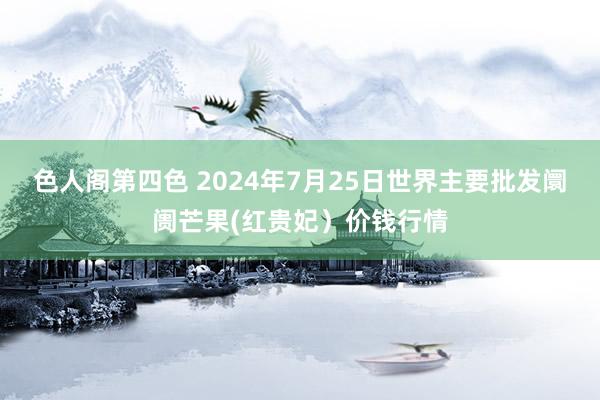 色人阁第四色 2024年7月25日世界主要批发阛阓芒果(红贵妃）价钱行情